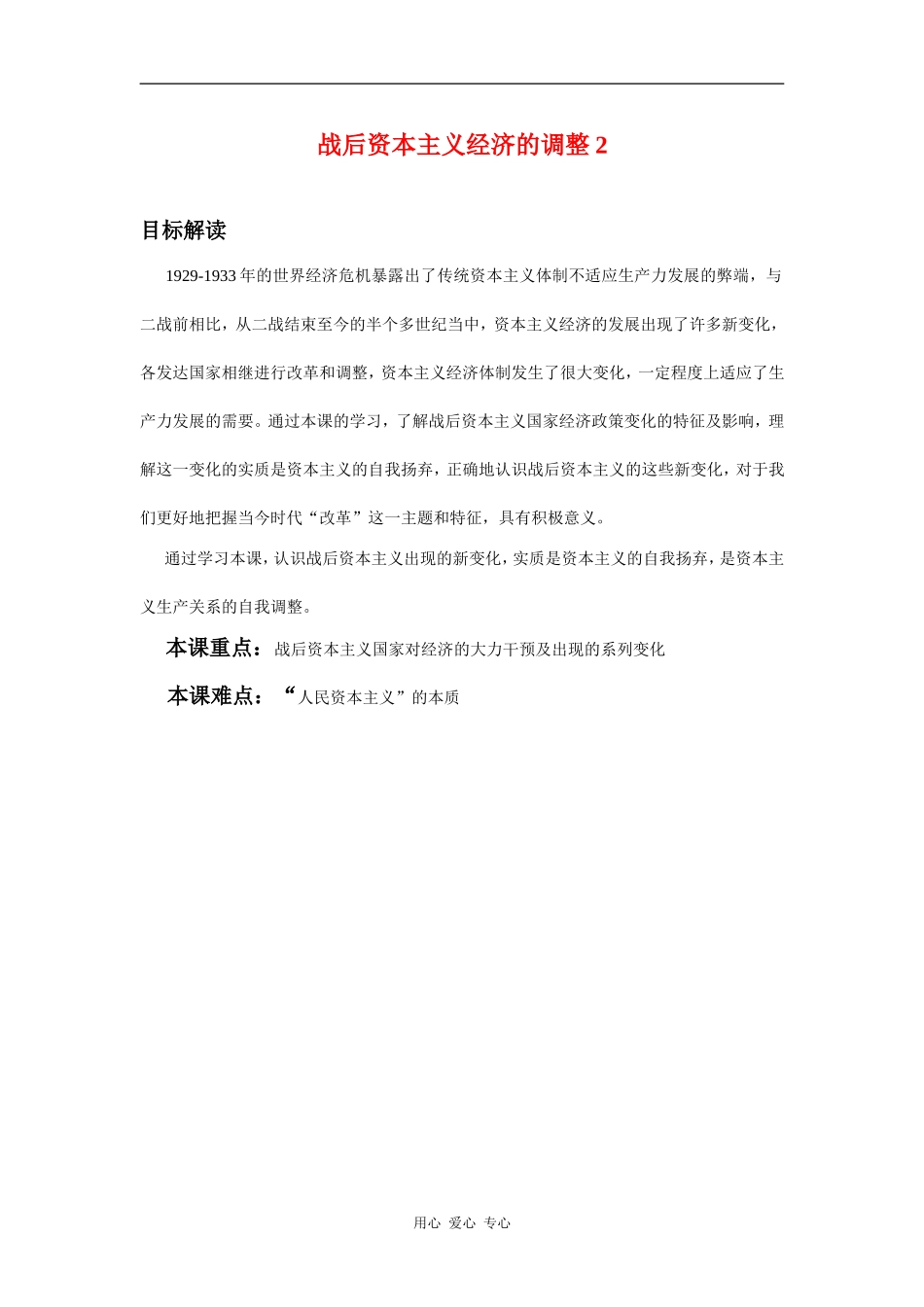 战后资本主义经济的调整 2

目标解读

1929-1933 年的世界经济危机暴露出了传统资本主义体制不适应生产力发展的弊端，与二战前相比，从二战结束至今的半个多世纪当中，资本主义经济的发展出现了许多新变化，各发达国家相继进行改革和调整，资本主义经济体制发生了很大变化，一定程度上适应了生产力发展的需要。通过本课的学习，了解战后资本主义国家经济政策变化的特征及影响，理解这一变化的实质是资本主义的自我扬弃，正确地认识战后资本主义的这些新变化，对于我们更好地把握当今时代“改革”这一主题和特征，具有积极意义。

通过学习本课，认识战后资本主义出现的新变化，实质是资本主义的自我扬弃，是资本主义生产关系的自我调整。

本课重点：战后资本主义国家对经济的大力干预及出现的系列变化

本课难点：“人民资本主义”的本质

用心 爱心 专心